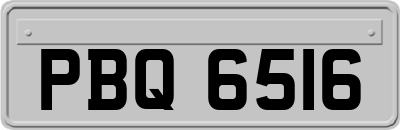 PBQ 6516